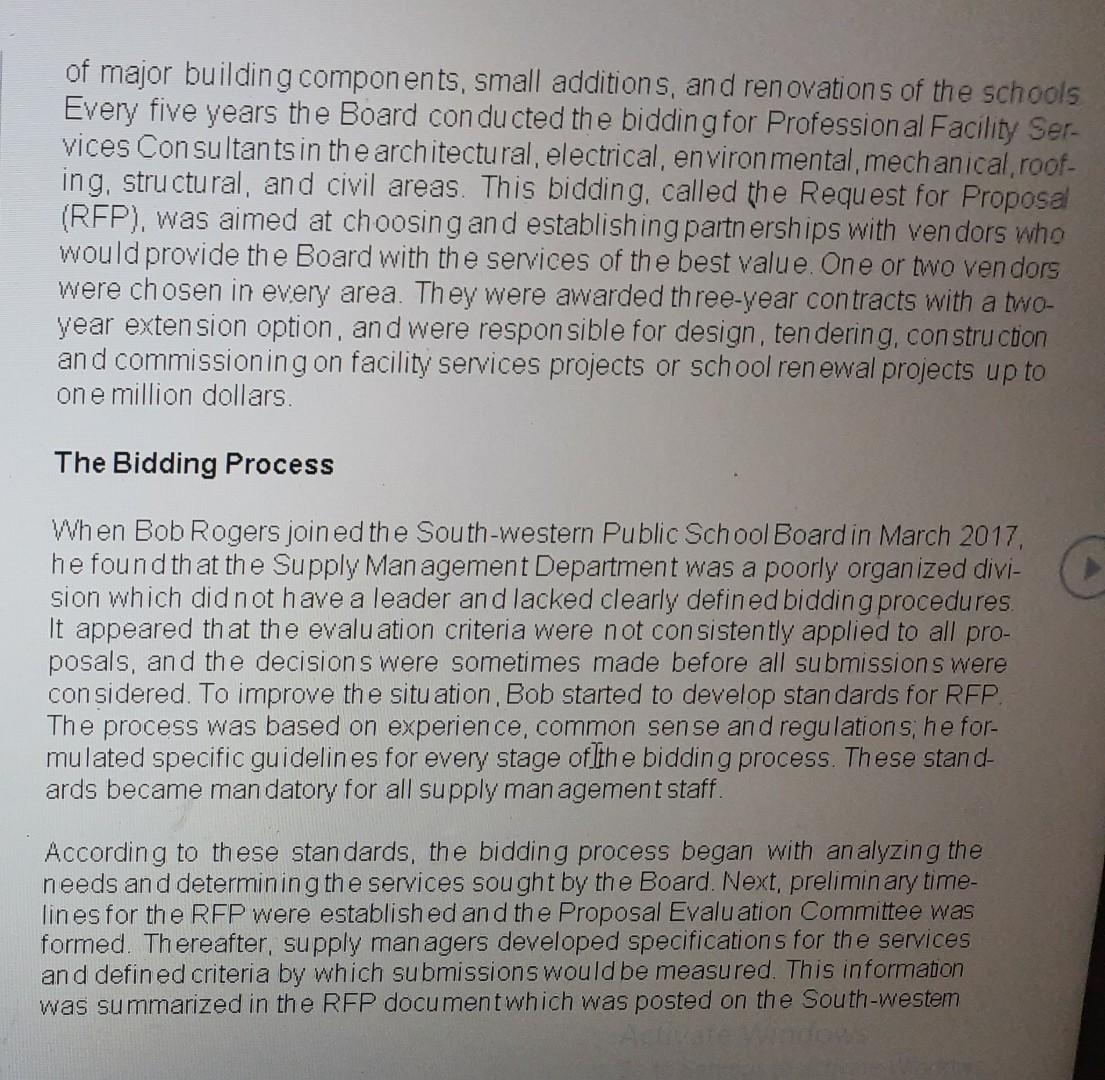 of major building components, small additions, and renovations of the schools Every five years the Board conducted the bidding for Professional Facility Services Consultants in the architectural, electrical, environmental, mechanical, roofing, structural, and civil areas. This bidding, called the Request for Proposal (RFP), was aimed at choosing and establishing partnerships with vendors who would provide the Board with the services of the best value. One or two vendors were chosen in every area. They were awarded three-year contracts with a two-year extension option, and were responsible for design, tendering, construction and commissioning on facility services projects or school renewal projects up to one million dollars.

The Bidding Process

When Bob Rogers joined the South-western Public School Board in March 2017, he found that the Supply Management Department was a poorly organized division which did not have a leader and lacked clearly defined bidding procedures. It appeared that the evaluation criteria were not consistently applied to all proposals, and the decisions were sometimes made before all submissions were considered. To improve the situation, Bob started to develop standards for RFP. The process was based on experience, common sense and regulations; he formulated specific guidelines for every stage of the bidding process. These standards became mandatory for all supply management staff.

According to these standards, the bidding process began with analyzing the needs and determining the services sought by the Board. Next, preliminary timelines for the RFP were established and the Proposal Evaluation Committee was formed. Thereafter, supply managers developed specifications for the services and defined criteria by which submissions would be measured. This information was summarized in the RFP document which was posted on the South-westem

Activate Windows